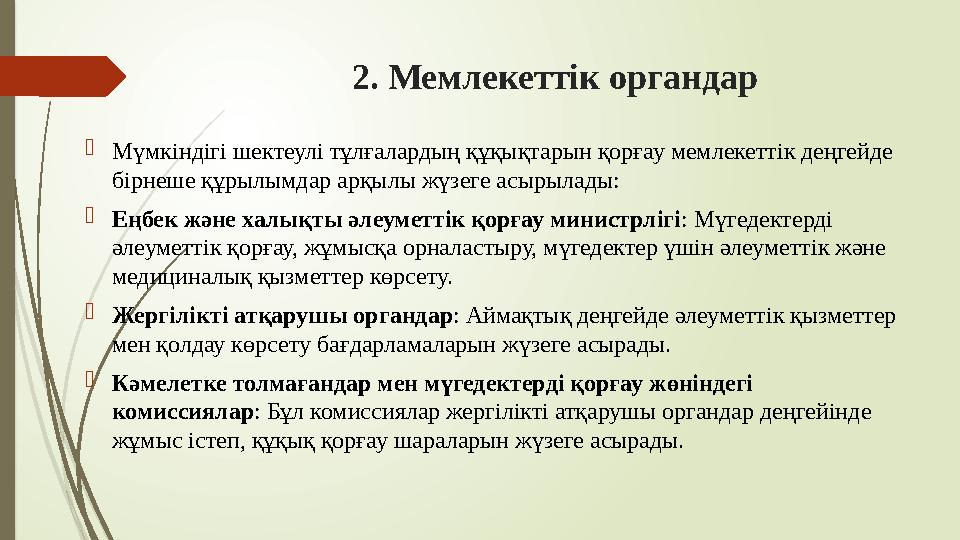 2. Мемлекеттік органдар

Мүмкіндігі шектеулі тұлғалардың құқықтарын қорғау мемлекеттік деңгейде бірнеше құрылымдар арқылы жүзеге асырылады:

Еңбек және халықты әлеуметтік қорғау министрлігі: Мүгедектерді әлеуметтік қорғау, жұмысқа орналастыру, мүгедектер үшін әлеуметтік және медициналық қызметтер көрсету.

Жергілікті атқарушы органдар: Аймақтық деңгейде әлеуметтік қызметтер мен қолдау көрсету бағдарламаларын жүзеге асырады.

Кәмелетке толмағандар мен мүгедектерді қорғау жөніндегі комиссиялар: Бұл комиссиялар жергілікті атқарушы органдар деңгейінде жұмыс істеп, құқық қорғау шараларын жүзеге асырады.